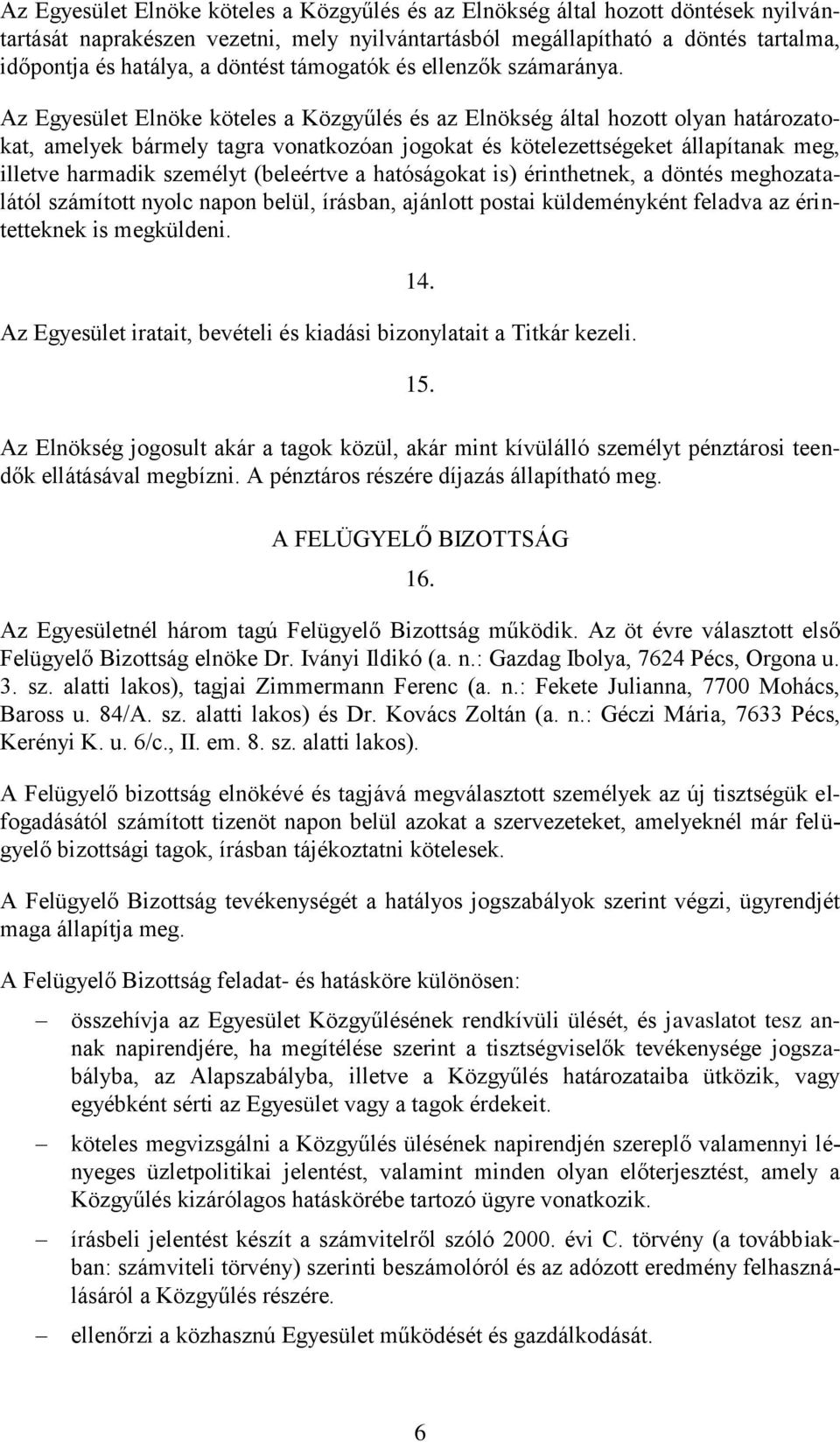 Az Egyesület Elnöke köteles a Közgyűlés és az Elnökség által hozott döntések nyilvántartását naprakészen vezetni, mely nyilvántartásból megállapítható a döntés tartalma, időpontja és hatálya, a döntést támogatók és ellenzők számaránya.

Az Egyesület Elnöke köteles a Közgyűlés és az Elnökség által hozott olyan határozatokat, amelyek bármely tagra vonatkozóan jogokat és kötelezettségeket állapítanak meg, illetve harmadik személyt (beleértve a hatóságokat is) érinthetnek, a döntés meghozatalától számított nyolc napon belül, írásban, ajánlott postai küldeményként feladva az érintetteknek is megküldeni.

14.

Az Egyesület iratait, bevételi és kiadási bizonylatait a Titkár kezeli.

15.

Az Elnökség jogosult akár a tagok közül, akár mint kívülálló személyt pénztárosi teendők ellátásával megbízni. A pénztáros részére díjazás állapítható meg.

A FELÜGYELŐ BIZOTTSÁG

16.

Az Egyesületnél három tagú Felügyelő Bizottság működik. Az öt évre választott első Felügyelő Bizottság elnöke Dr. Iványi Ildikó (a. n.: Gazdag Ibolya, 7624 Pécs, Orgona u. 3. sz. alatti lakos), tagjai Zimmermann Ferenc (a. n.: Fekete Julianna, 7700 Mohács, Baross u. 84/A. sz. alatti lakos) és Dr. Kovács Zoltán (a. n.: Géczi Mária, 7633 Pécs, Kerényi K. u. 6/c., II. em. 8. sz. alatti lakos).

A Felügyelő bizottság elnökévé és tagjává megválasztott személyek az új tisztségük elfogadásától számított tizenöt napon belül azokat a szervezeteket, amelyeknél már felügyelő bizottsági tagok, írásban tájékoztatni kötelesek.

A Felügyelő Bizottság tevékenységét a hatályos jogszabályok szerint végzi, ügyrendjét maga állapítja meg.

A Felügyelő Bizottság feladat- és hatásköre különösen:

– összehívja az Egyesület Közgyűlésének rendkívüli ülését, és javaslatot tesz annak napirendjére, ha megítélése szerint a tisztségviselők tevékenysége jogszabályba, az Alapszabályba, illetve a Közgyűlés határozataiba ütközik, vagy egyébként sérti az Egyesület vagy a tagok érdekeit.

– köteles megvizsgálni a Közgyűlés ülésének napirendjén szereplő valamennyi lényeges üzletpolitikai jelentést, valamint minden olyan előterjesztést, amely a Közgyűlés kizárólagos hatáskörébe tartozó ügyre vonatkozik.

– írásbeli jelentést készít a számvitelről szóló 2000. évi C. törvény (a továbbiakban: számviteli törvény) szerinti beszámolóról és az adózott eredmény felhasználásáról a Közgyűlés részére.

– ellenőrzi a közhasznú Egyesület működését és gazdálkodását.

6